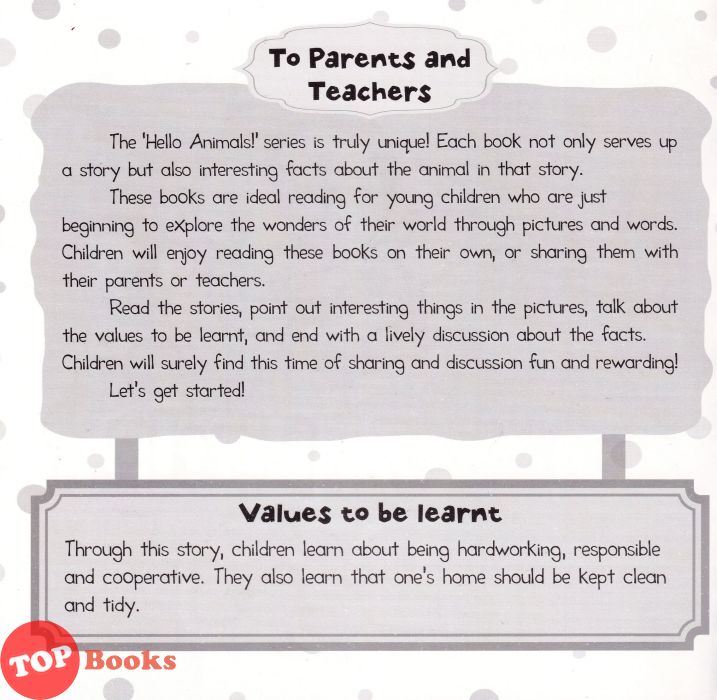 To Parents and Teachers

The 'Hello Animals!' series is truly unique! Each book not only serves up a story but also interesting facts about the animal in that story.

These books are ideal reading for young children who are just beginning to explore the wonders of their world through pictures and words. Children will enjoy reading these books on their own, or sharing them with their parents or teachers.

Read the stories, point out interesting things in the pictures, talk about the values to be learnt, and end with a lively discussion about the facts. Children will surely find this time of sharing and discussion fun and rewarding!

Let's get started!

Values to be learnt

Through this story, children learn about being hardworking, responsible and cooperative. They also learn that one's home should be kept clean and tidy.

TOP Books